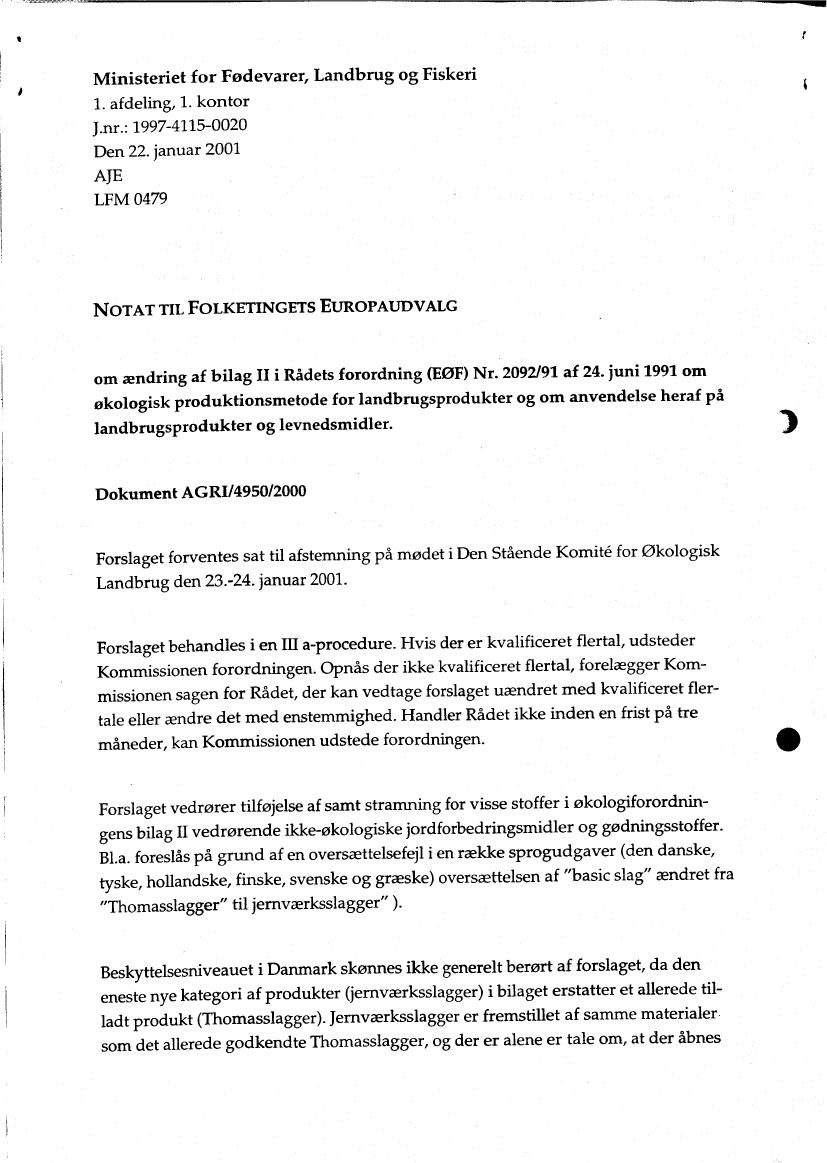 Ministeriet for Fødevarer, Landbrug og Fiskeri
1. afdeling, 1. kontor
J.nr.: 1997-4115-0020
Den 22. januar 2001
AJE
LFM 0479

NOTAT TIL FOLKETINGETS EUROPAUDVALG

om ændring af bilag II i Rådets forordning (EØF) Nr. 2092/91 af 24. juni 1991 om økologisk produktionsmetode for landbrugsprodukter og om anvendelse heraf på landbrugsprodukter og levnedsmidler.

Dokument AGRI/4950/2000

Forslaget forventes sat til afstemning på mødet i Den Stående Komité for Økologisk Landbrug den 23.-24. januar 2001.

Forslaget behandles i en III a-procedure. Hvis der er kvalificeret flertal, udsteder Kommissionen forordningen. Opnås der ikke kvalificeret flertal, forelægger Kommissionen sagen for Rådet, der kan vedtage forslaget uændret med kvalificeret flertale eller ændre det med enstemmighed. Handler Rådet ikke inden en frist på tre måneder, kan Kommissionen udstede forordningen.

Forslaget vedrører tilføjelse af samt stramning for visse stoffer i økologiforordningens bilag II vedrørende ikke-økologiske jordforbedringsmidler og gødningsstoffer. Bl.a. foreslås på grund af en oversættelsefejl i en række sprogudgaver (den danske, tyske, hollandske, finske, svenske og græske) oversættelsen af "basic slag" ændret fra "Thomasslagger" til jernværksslagger" ).

Beskyttelsesniveauet i Danmark skønnes ikke generelt berørt af forslaget, da den eneste nye kategori af produkter (jernværksslagger) i bilaget erstatter et allerede tilladt produkt (Thomasslagger). Jernværksslagger er fremstillet af samme materialer som det allerede godkendte Thomasslagger, og der er alene er tale om, at der åbnes